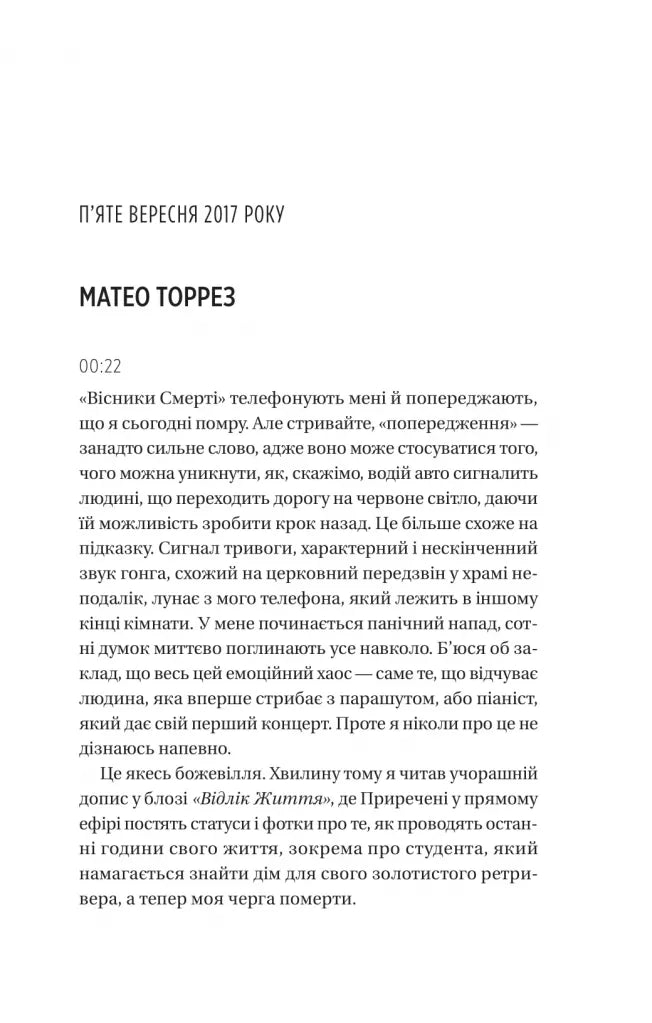 П'ЯТЕ ВЕРЕСНЯ 2017 РОКУ

МАТЕО ТОРРЕЗ

00:22

«Вісники Смерті» телефонують мені й попереджають, що я сьогодні помру. Але стривайте, «попередження» — занадто сильне слово, адже воно може стосуватися того, чого можна уникнути, як, скажімо, водій авто сигналить людині, що переходить дорогу на червоне світло, даючи їй можливість зробити крок назад. Це більше схоже на підказку. Сигнал тривоги, характерний і нескінченний звук гонга, схожий на церковний передзвін у храмі неподалік, лунає з мого телефона, який лежить в іншому кінці кімнати. У мене починається панічний напад, сотні думок миттєво поглинають усе навколо. Б'юся об заклад, що весь цей емоційний хаос — саме те, що відчуває людина, яка вперше стрибає з парашутом, або піаніст, який дає свій перший концерт. Проте я ніколи про це не дізнаюсь напевно.

Це якесь божевілля. Хвилину тому я читав учорашній допис у блозі «Відлік Життя», де Приречені у прямому ефірі постять статуси і фотки про те, як проводять останні години свого життя, зокрема про студента, який намагається знайти дім для свого золотистого ретривера, а тепер моя черга померти.